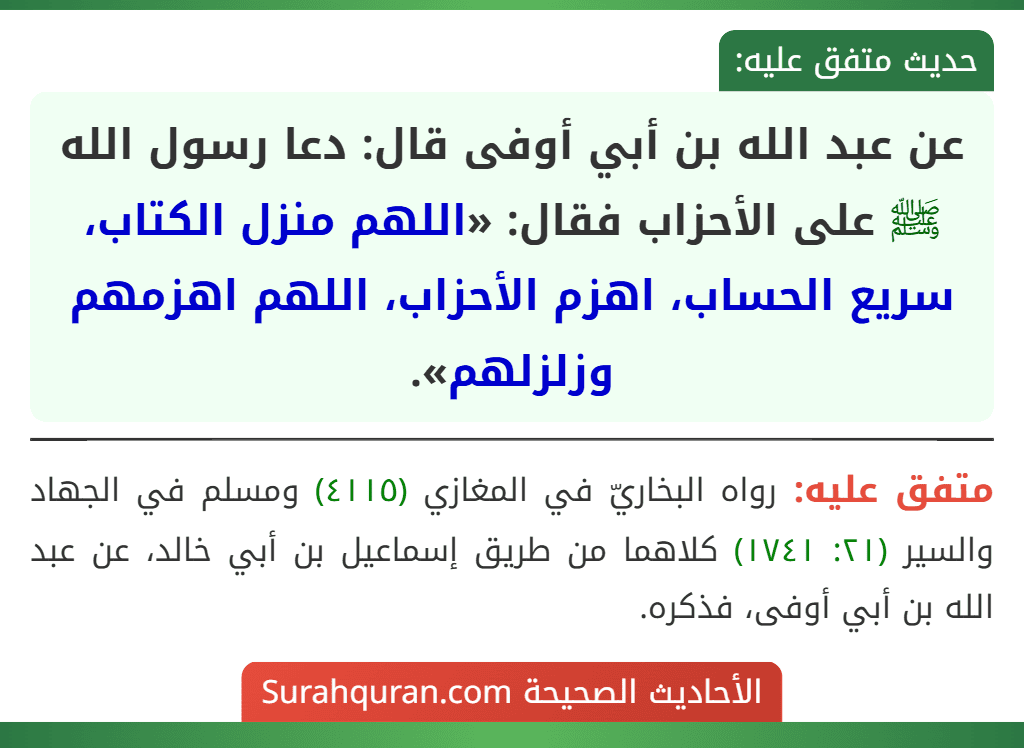 حديث متفق عليه:

عن عبد الله بن أبي أوفى قال: دعا رسول الله ﷺ على الأحزاب فقال: «اللهم منزل الكتاب، سريع الحساب، اهزم الأحزاب، اللهم اهزمهم وزلزلهم».

متفق عليه: رواه البخاريّ في المغازي (٤١١٥) ومسلم في الجهاد والسير (٢١: ١٧٤١) كلاهما من طريق إسماعيل بن أبي خالد، عن عبد الله بن أبي أوفى، فذكره.

الأحاديث الصحيحة Surahquran.com